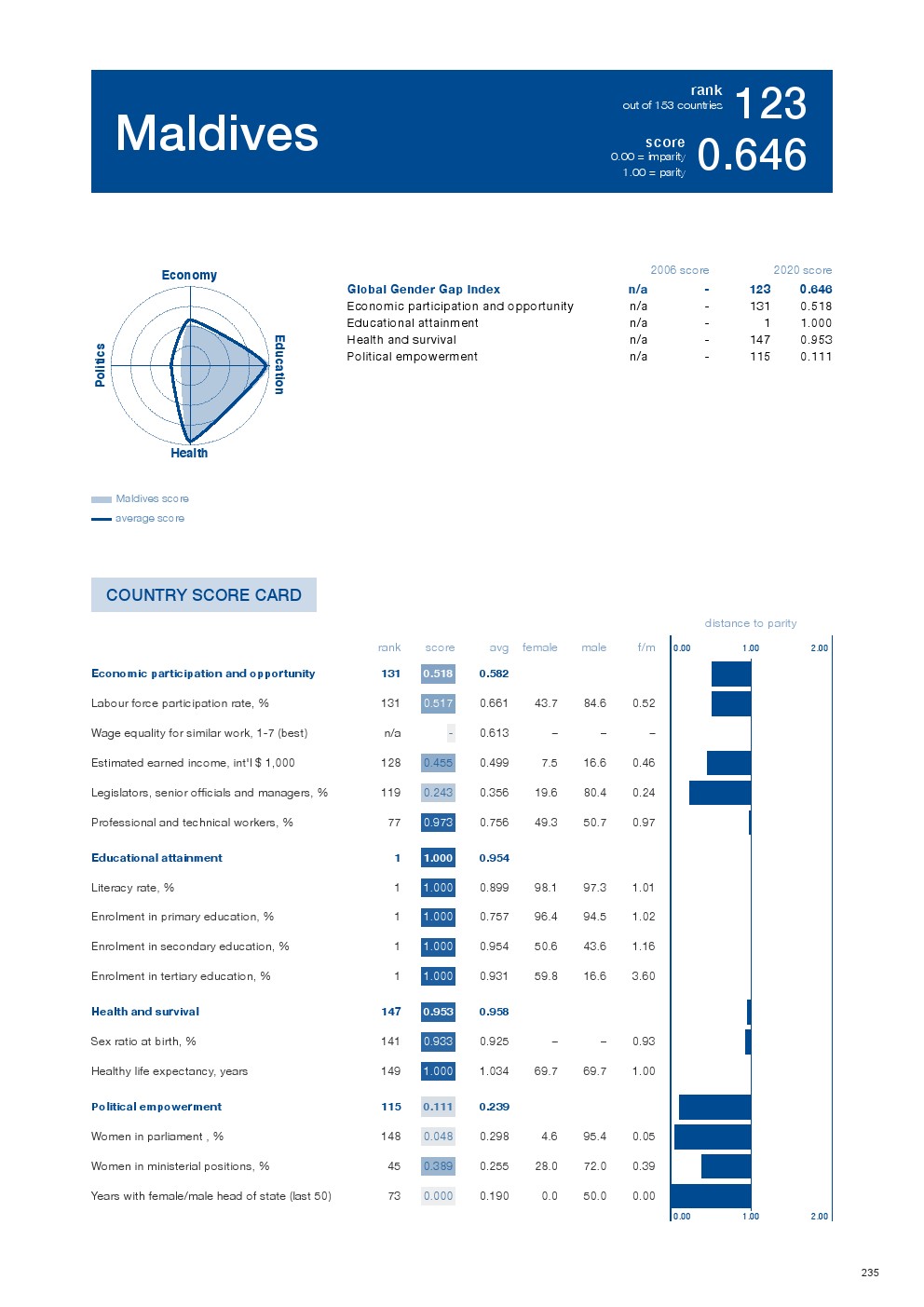 Maldives

rank
out of 153 countries
123

score
0.00 = imparity
1.00 = parity
0.646

Economy
Education
Health
Politics

Maldives score
average score

| | 2006 score | | 2020 score | |
|---|---|---|---|---|
| Global Gender Gap Index | n/a | - | 123 | 0.646 |
| Economic participation and opportunity | n/a | - | 131 | 0.518 |
| Educational attainment | n/a | - | 1 | 1.000 |
| Health and survival | n/a | - | 147 | 0.953 |
| Political empowerment | n/a | - | 115 | 0.111 |

COUNTRY SCORE CARD

distance to parity

| | rank | score | avg | female | male | f/m |
|---|---|---|---|---|---|---|
| Economic participation and opportunity | 131 | 0.518 | 0.582 | | | |
| Labour force participation rate, % | 131 | 0.517 | 0.661 | 43.7 | 84.6 | 0.52 |
| Wage equality for similar work, 1-7 (best) | n/a | - | 0.613 | – | – | – |
| Estimated earned income, int'l $ 1,000 | 128 | 0.455 | 0.499 | 7.5 | 16.6 | 0.46 |
| Legislators, senior officials and managers, % | 119 | 0.243 | 0.356 | 19.6 | 80.4 | 0.24 |
| Professional and technical workers, % | 77 | 0.973 | 0.756 | 49.3 | 50.7 | 0.97 |
| Educational attainment | 1 | 1.000 | 0.954 | | | |
| Literacy rate, % | 1 | 1.000 | 0.899 | 98.1 | 97.3 | 1.01 |
| Enrolment in primary education, % | 1 | 1.000 | 0.757 | 96.4 | 94.5 | 1.02 |
| Enrolment in secondary education, % | 1 | 1.000 | 0.954 | 50.6 | 43.6 | 1.16 |
| Enrolment in tertiary education, % | 1 | 1.000 | 0.931 | 59.8 | 16.6 | 3.60 |
| Health and survival | 147 | 0.953 | 0.958 | | | |
| Sex ratio at birth, % | 141 | 0.933 | 0.925 | – | – | 0.93 |
| Healthy life expectancy, years | 149 | 1.000 | 1.034 | 69.7 | 69.7 | 1.00 |
| Political empowerment | 115 | 0.111 | 0.239 | | | |
| Women in parliament , % | 148 | 0.048 | 0.298 | 4.6 | 95.4 | 0.05 |
| Women in ministerial positions, % | 45 | 0.389 | 0.255 | 28.0 | 72.0 | 0.39 |
| Years with female/male head of state (last 50) | 73 | 0.000 | 0.190 | 0.0 | 50.0 | 0.00 |

0.00 1.00 2.00
0.00 1.00 2.00

235